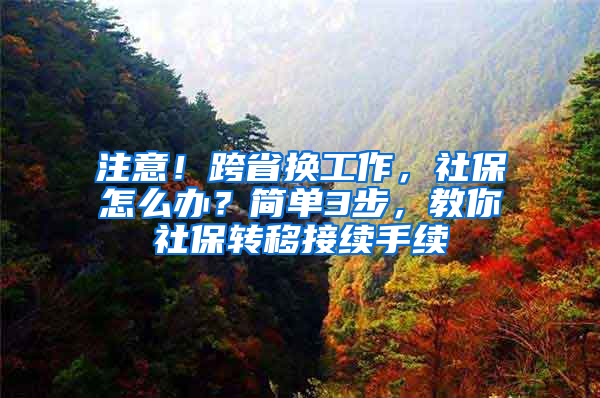 注意！跨省换工作，社保怎么办？简单3步，教你社保转移接续手续